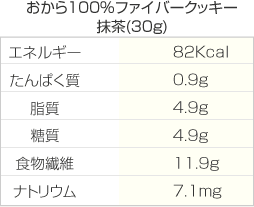 おから100%ファイバークッキー
抹茶(30g)

| エネルギー | 82Kcal |
|---|---|
| たんぱく質 | 0.9g |
| 脂質 | 4.9g |
| 糖質 | 4.9g |
| 食物繊維 | 11.9g |
| ナトリウム | 7.1mg |